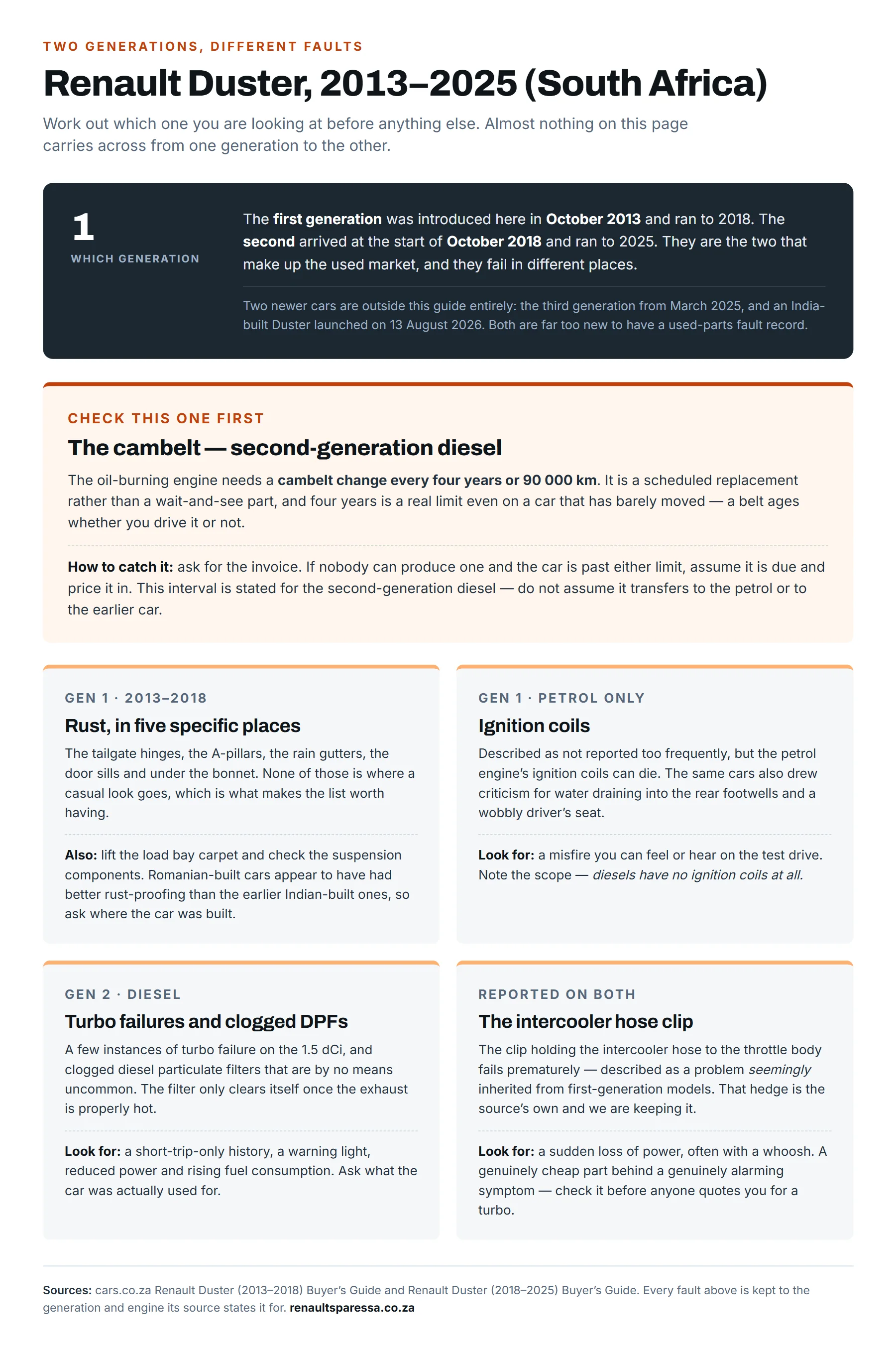 TWO GENERATIONS, DIFFERENT FAULTS

Renault Duster, 2013–2025 (South Africa)

Work out which one you are looking at before anything else. Almost nothing on this page carries across from one generation to the other.

1
WHICH GENERATION

The first generation was introduced here in October 2013 and ran to 2018. The second arrived at the start of October 2018 and ran to 2025. They are the two that make up the used market, and they fail in different places.

Two newer cars are outside this guide entirely: the third generation from March 2025, and an India-built Duster launched on 13 August 2026. Both are far too new to have a used-parts fault record.

CHECK THIS ONE FIRST

The cambelt — second-generation diesel

The oil-burning engine needs a cambelt change every four years or 90 000 km. It is a scheduled replacement rather than a wait-and-see part, and four years is a real limit even on a car that has barely moved — a belt ages whether you drive it or not.

How to catch it: ask for the invoice. If nobody can produce one and the car is past either limit, assume it is due and price it in. This interval is stated for the second-generation diesel — do not assume it transfers to the petrol or to the earlier car.

GEN 1 · 2013–2018

Rust, in five specific places

The tailgate hinges, the A-pillars, the rain gutters, the door sills and under the bonnet. None of those is where a casual look goes, which is what makes the list worth having.

Also: lift the load bay carpet and check the suspension components. Romanian-built cars appear to have had better rust-proofing than the earlier Indian-built ones, so ask where the car was built.

GEN 1 · PETROL ONLY

Ignition coils

Described as not reported too frequently, but the petrol engine's ignition coils can die. The same cars also drew criticism for water draining into the rear footwells and a wobbly driver's seat.

Look for: a misfire you can feel or hear on the test drive. Note the scope — diesels have no ignition coils at all.

GEN 2 · DIESEL

Turbo failures and clogged DPFs

A few instances of turbo failure on the 1.5 dCi, and clogged diesel particulate filters that are by no means uncommon. The filter only clears itself once the exhaust is properly hot.

Look for: a short-trip-only history, a warning light, reduced power and rising fuel consumption. Ask what the car was actually used for.

REPORTED ON BOTH

The intercooler hose clip

The clip holding the intercooler hose to the throttle body fails prematurely — described as a problem seemingly inherited from first-generation models. That hedge is the source's own and we are keeping it.

Look for: a sudden loss of power, often with a whoosh. A genuinely cheap part behind a genuinely alarming symptom — check it before anyone quotes you for a turbo.

Sources: cars.co.za Renault Duster (2013–2018) Buyer's Guide and Renault Duster (2018–2025) Buyer's Guide. Every fault above is kept to the generation and engine its source states it for. renaultsparessa.co.za